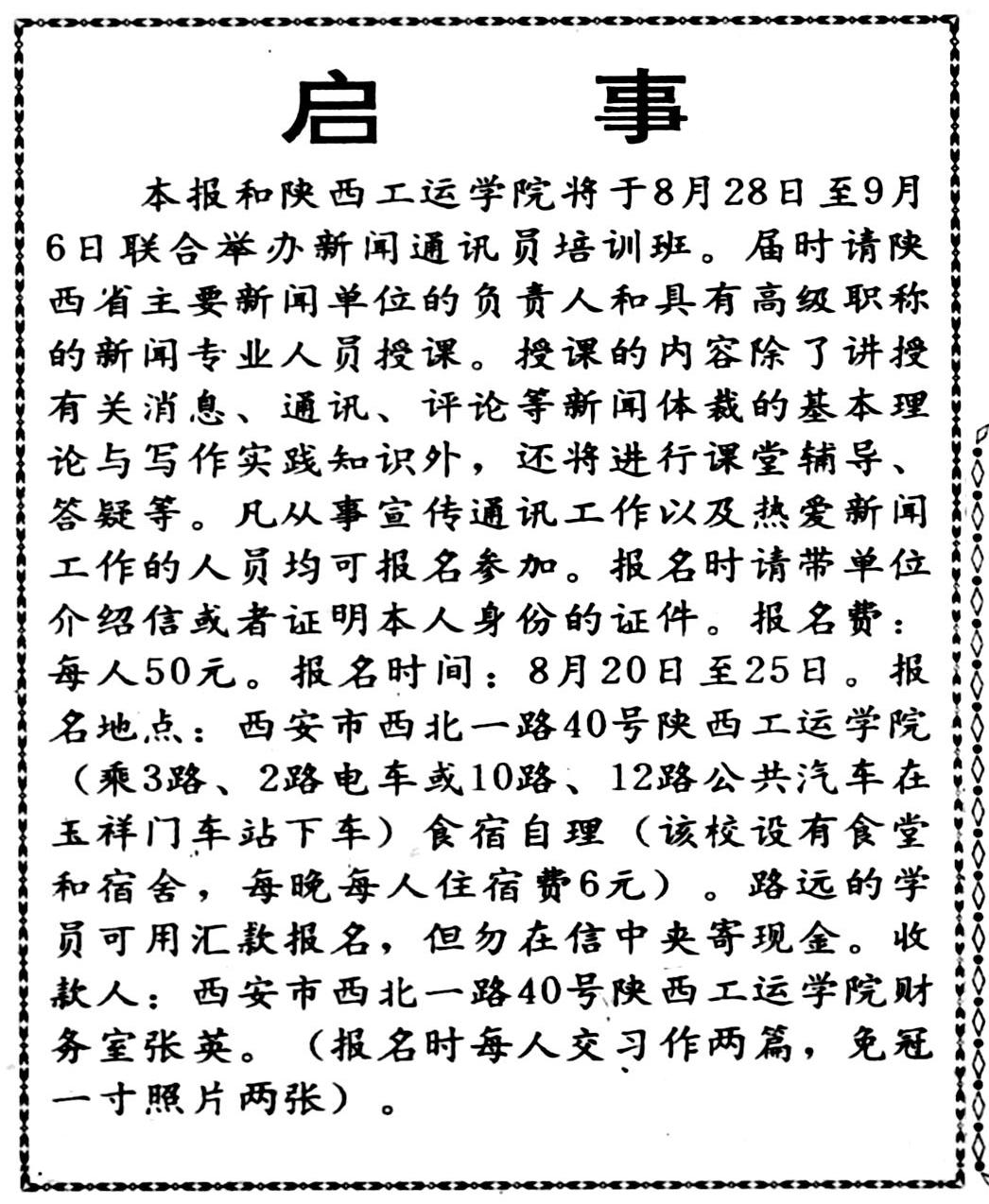 启　事

本报和陕西工运学院将于8月28日至9月6日联合举办新闻通讯员培训班。届时请陕西省主要新闻单位的负责人和具有高级职称的新闻专业人员授课。授课的内容除了讲授有关消息、通讯、评论等新闻体裁的基本理论与写作实践知识外，还将进行课堂辅导、答疑等。凡从事宣传通讯工作以及热爱新闻工作的人员均可报名参加。报名时请带单位介绍信或者证明本人身份的证件。报名费：每人50元。报名时间：8月20日至25日。报名地点：西安市西北一路40号陕西工运学院（乘3路、2路电车或10路、12路公共汽车在玉祥门车站下车）食宿自理（该校设有食堂和宿舍，每晚每人住宿费6元）。路远的学员可用汇款报名，但勿在信中夹寄现金。收款人：西安市西北一路40号陕西工运学院财务室张英。（报名时每人交习作两篇，免冠一寸照片两张）。